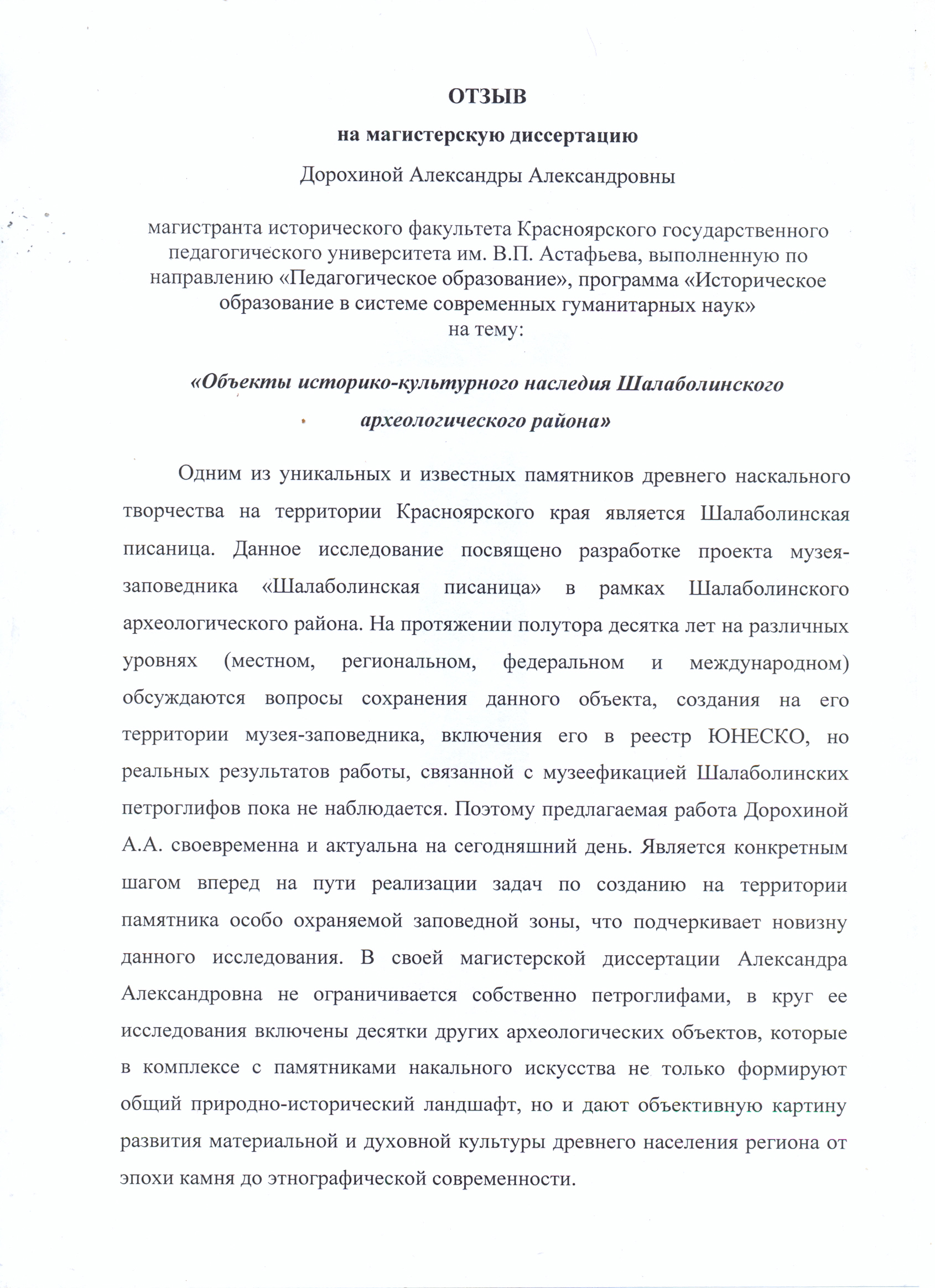 ОТЗЫВ

на магистерскую диссертацию

Дорохиной Александры Александровны

магистранта исторического факультета Красноярского государственного педагогического университета им. В.П. Астафьева, выполненную по направлению «Педагогическое образование», программа «Историческое образование в системе современных гуманитарных наук»
на тему:

«Объекты историко-культурного наследия Шалаболинского археологического района»

Одним из уникальных и известных памятников древнего наскального творчества на территории Красноярского края является Шалаболинская писаница. Данное исследование посвящено разработке проекта музея-заповедника «Шалаболинская писаница» в рамках Шалаболинского археологического района. На протяжении полутора десятка лет на различных уровнях (местном, региональном, федеральном и международном) обсуждаются вопросы сохранения данного объекта, создания на его территории музея-заповедника, включения его в реестр ЮНЕСКО, но реальных результатов работы, связанной с музеефикацией Шалаболинских петроглифов пока не наблюдается. Поэтому предлагаемая работа Дорохиной А.А. своевременна и актуальна на сегодняшний день. Является конкретным шагом вперед на пути реализации задач по созданию на территории памятника особо охраняемой заповедной зоны, что подчеркивает новизну данного исследования. В своей магистерской диссертации Александра Александровна не ограничивается собственно петроглифами, в круг ее исследования включены десятки других археологических объектов, которые в комплексе с памятниками накального искусства не только формируют общий природно-исторический ландшафт, но и дают объективную картину развития материальной и духовной культуры древнего населения региона от эпохи камня до этнографической современности.